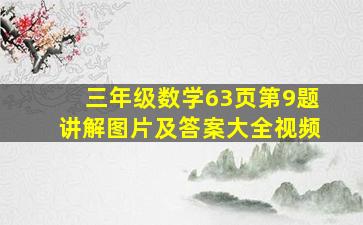 三年级数学63页第9题
讲解图片及答案大全视频